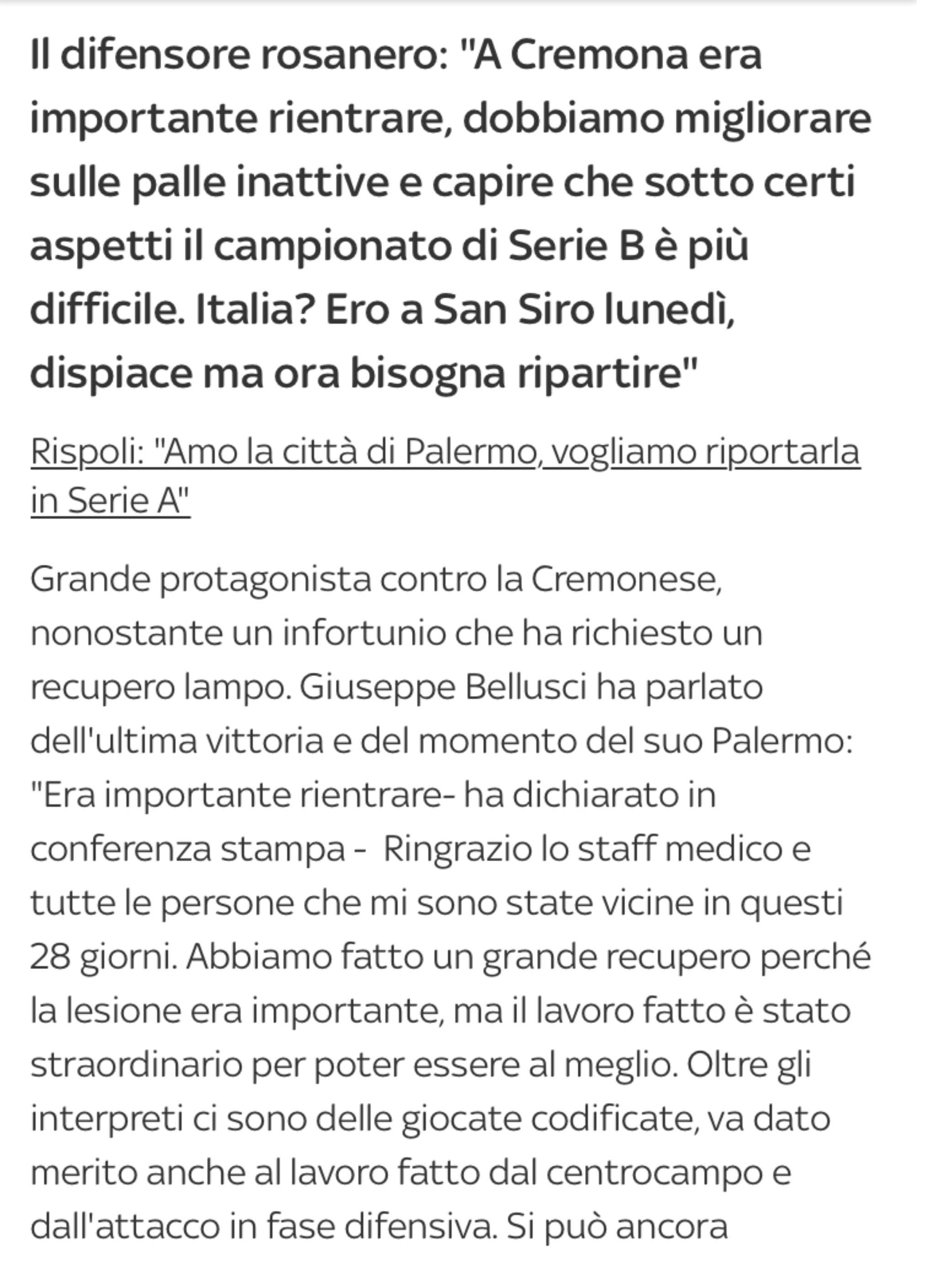 Il difensore rosanero: "A Cremona era importante rientrare, dobbiamo migliorare sulle palle inattive e capire che sotto certi aspetti il campionato di Serie B è più difficile. Italia? Ero a San Siro lunedì, dispiace ma ora bisogna ripartire"

Rispoli: "Amo la città di Palermo, vogliamo riportarla in Serie A"

Grande protagonista contro la Cremonese, nonostante un infortunio che ha richiesto un recupero lampo. Giuseppe Bellusci ha parlato dell'ultima vittoria e del momento del suo Palermo: "Era importante rientrare- ha dichiarato in conferenza stampa - Ringrazio lo staff medico e tutte le persone che mi sono state vicine in questi 28 giorni. Abbiamo fatto un grande recupero perché la lesione era importante, ma il lavoro fatto è stato straordinario per poter essere al meglio. Oltre gli interpreti ci sono delle giocate codificate, va dato merito anche al lavoro fatto dal centrocampo e dall'attacco in fase difensiva. Si può ancora